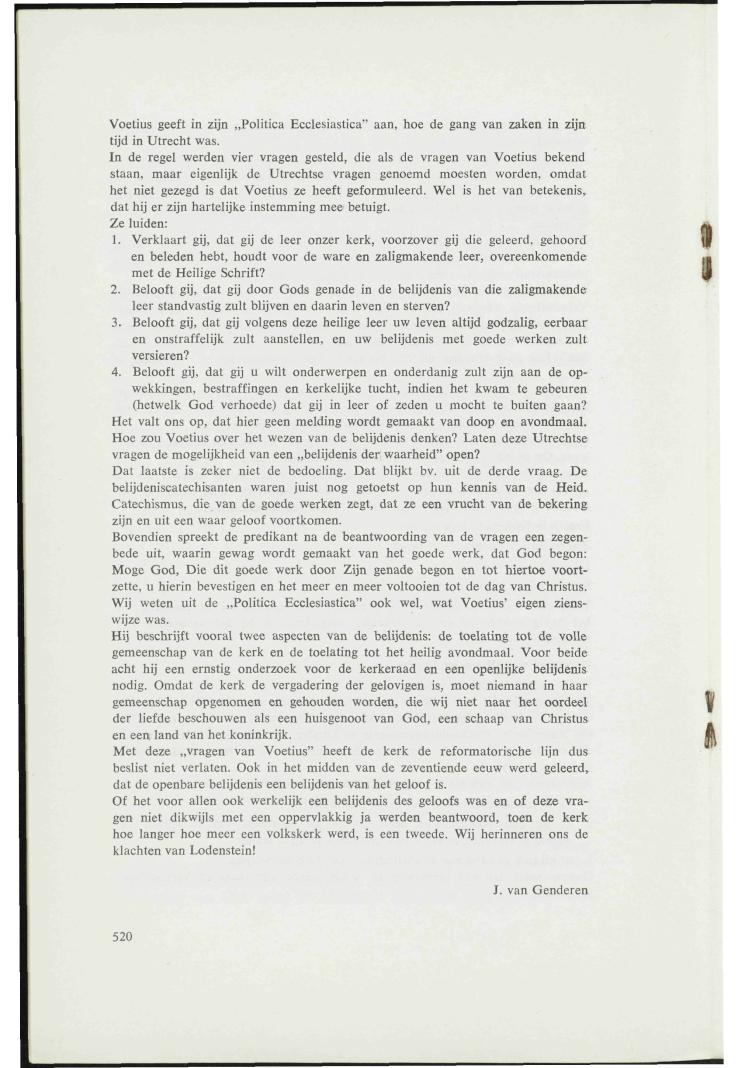 Voetius geeft in zijn „Politica Ecclesiastica" aan, hoe de gang van zaken in zijn tijd in Utrecht was.
In de regel werden vier vragen gesteld, die als de vragen van Voetius bekend staan, maar eigenlijk de Utrechtse vragen genoemd moesten worden, omdat het niet gezegd is dat Voetius ze heeft geformuleerd. Wel is het van betekenis, dat hij er zijn hartelijke instemming mee betuigt.
Ze luiden:
1. Verklaart gij, dat gij de leer onzer kerk, voorzover gij die geleerd, gehoord en beleden hebt, houdt voor de ware en zaligmakende leer, overeenkomende met de Heilige Schrift?
2. Belooft gij, dat gij door Gods genade in de belijdenis van die zaligmakende leer standvastig zult blijven en daarin leven en sterven?
3. Belooft gij, dat gij volgens deze heilige leer uw leven altijd godzalig, eerbaar en onstraffelijk zult aanstellen, en uw belijdenis met goede werken zult versieren?
4. Belooft gij, dat gij u wilt onderwerpen en onderdanig zult zijn aan de opwekkingen, bestraffingen en kerkelijke tucht, indien het kwam te gebeuren (hetwelk God verhoede) dat gij in leer of zeden u mocht te buiten gaan?
Het valt ons op, dat hier geen melding wordt gemaakt van doop en avondmaal. Hoe zou Voetius over het wezen van de belijdenis denken? Laten deze Utrechtse vragen de mogelijkheid van een „belijdenis der waarheid" open?
Dat laatste is zeker niet de bedoeling. Dat blijkt bv. uit de derde vraag. De belijdeniscatechisanten waren juist nog getoetst op hun kennis van de Heid. Catechismus, die van de goede werken zegt, dat ze een vrucht van de bekering zijn en uit een waar geloof voortkomen.
Bovendien spreekt de predikant na de beantwoording van de vragen een zegenbede uit, waarin gewag wordt gemaakt van het goede werk, dat God begon: Moge God, Die dit goede werk door Zijn genade begon en tot hiertoe voortzette, u hierin bevestigen en het meer en meer voltooien tot de dag van Christus. Wij weten uit de „Politica Ecclesiastica" ook wel, wat Voetius' eigen zienswijze was.
Hij beschrijft vooral twee aspecten van de belijdenis: de toelating tot de volle gemeenschap van de kerk en de toelating tot het heilig avondmaal. Voor beide acht hij een ernstig onderzoek voor de kerkeraad en een openlijke belijdenis nodig. Omdat de kerk de vergadering der gelovigen is, moet niemand in haar gemeenschap opgenomen en gehouden worden, die wij niet naar het oordeel der liefde beschouwen als een huisgenoot van God, een schaap van Christus en een land van het koninkrijk.
Met deze „vragen van Voetius" heeft de kerk de reformatorische lijn dus beslist niet verlaten. Ook in het midden van de zeventiende eeuw werd geleerd, dat de openbare belijdenis een belijdenis van het geloof is.
Of het voor allen ook werkelijk een belijdenis des geloofs was en of deze vragen niet dikwijls met een oppervlakkig ja werden beantwoord, toen de kerk hoe langer hoe meer een volkskerk werd, is een tweede. Wij herinneren ons de klachten van Lodenstein!

J. van Genderen

520